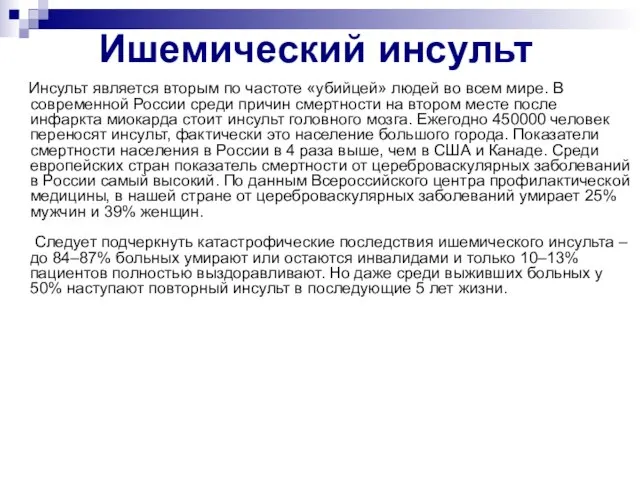 Ишемический инсульт

Инсульт является вторым по частоте «убийцей» людей во всем мире. В современной России среди причин смертности на втором месте после инфаркта миокарда стоит инсульт головного мозга. Ежегодно 450000 человек переносят инсульт, фактически это население большого города. Показатели смертности населения в России в 4 раза выше, чем в США и Канаде. Среди европейских стран показатель смертности от цереброваскулярных заболеваний в России самый высокий. По данным Всероссийского центра профилактической медицины, в нашей стране от цереброваскулярных заболеваний умирает 25% мужчин и 39% женщин.

Следует подчеркнуть катастрофические последствия ишемического инсульта – до 84–87% больных умирают или остаются инвалидами и только 10–13% пациентов полностью выздоравливают. Но даже среди выживших больных у 50% наступают повторный инсульт в последующие 5 лет жизни.